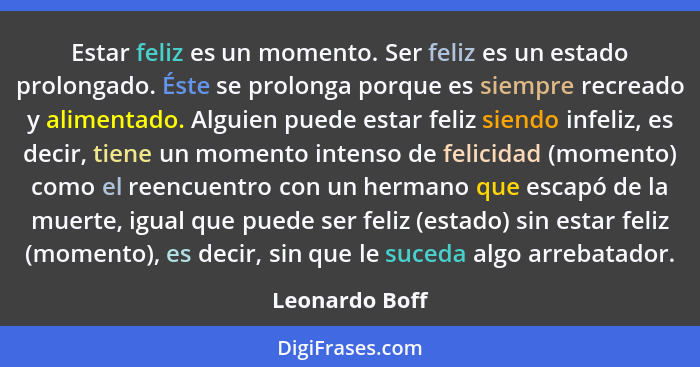 Estar feliz es un momento. Ser feliz es un estado prolongado. Éste se prolonga porque es siempre recreado y alimentado. Alguien puede estar feliz siendo infeliz, es decir, tiene un momento intenso de felicidad (momento) como el reencuentro con un hermano que escapó de la muerte, igual que puede ser feliz (estado) sin estar feliz (momento), es decir, sin que le suceda algo arrebatador.

Leonardo Boff

DigiFrases.com